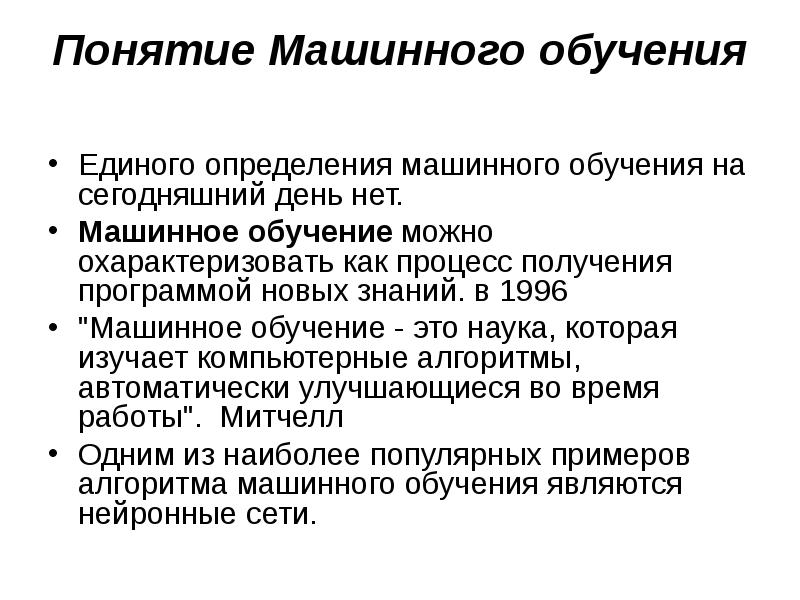 Понятие Машинного обучения

• Единого определения машинного обучения на сегодняшний день нет.
• Машинное обучение можно охарактеризовать как процесс получения программой новых знаний. в 1996
• "Машинное обучение - это наука, которая изучает компьютерные алгоритмы, автоматически улучшающиеся во время работы". Митчелл
• Одним из наиболее популярных примеров алгоритма машинного обучения являются нейронные сети.